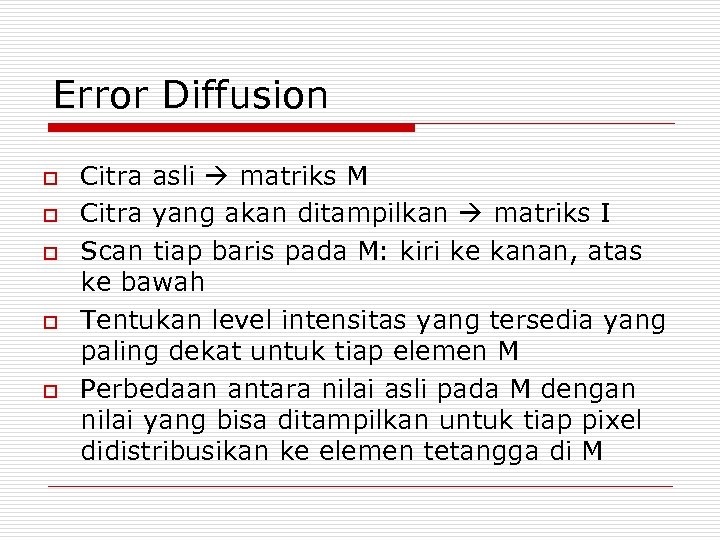 Error Diffusion

Citra asli → matriks M

Citra yang akan ditampilkan → matriks I

Scan tiap baris pada M: kiri ke kanan, atas ke bawah

Tentukan level intensitas yang tersedia yang paling dekat untuk tiap elemen M

Perbedaan antara nilai asli pada M dengan nilai yang bisa ditampilkan untuk tiap pixel didistribusikan ke elemen tetangga di M